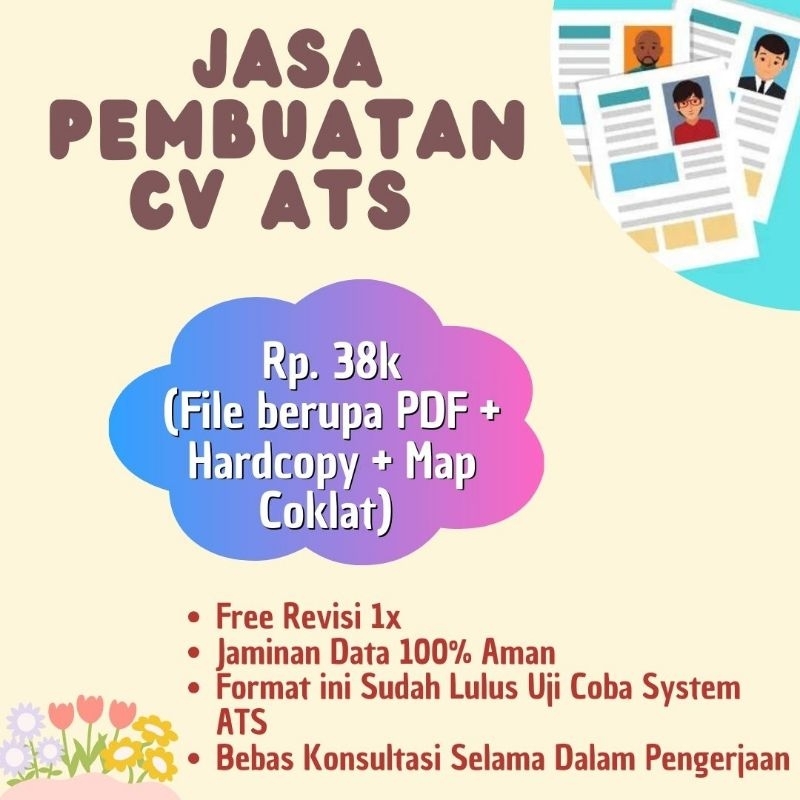 JASA
PEMBUATAN
CV ATS

Rp. 38k
(File berupa PDF + Hardcopy + Map Coklat)

• Free Revisi 1x
• Jaminan Data 100% Aman
• Format ini Sudah Lulus Uji Coba System ATS
• Bebas Konsultasi Selama Dalam Pengerjaan